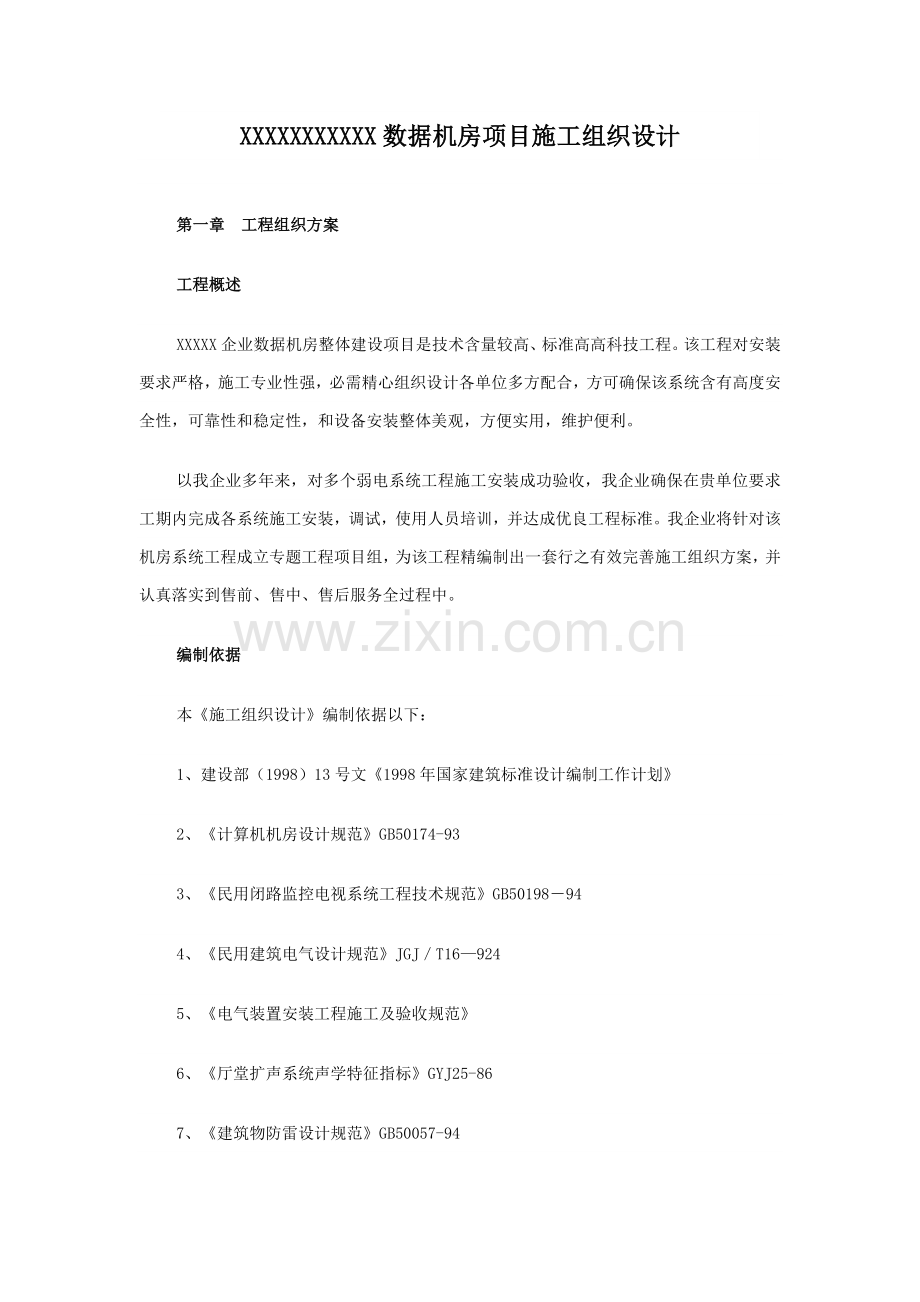 XXXXXXXXXXX 数据机房项目施工组织设计

第一章　工程组织方案

工程概述

XXXXX 企业数据机房整体建设项目是技术含量较高、标准高高科技工程。该工程对安装要求严格，施工专业性强，必需精心组织设计各单位多方配合，方可确保该系统含有高度安全性，可靠性和稳定性，和设备安装整体美观，方便实用，维护便利。

以我企业多年来，对多个弱电系统工程施工安装成功验收，我企业确保在贵单位要求工期内完成各系统施工安装，调试，使用人员培训，并达成优良工程标准。我企业将针对该机房系统工程成立专题工程项目组，为该工程精编制出一套行之有效完善施工组织方案，并认真落实到售前、售中、售后服务全过程中。

www.zixin.com.cn

编制依据

本《施工组织设计》编制依据以下：

1、建设部（1998）13 号文《1998 年国家建筑标准设计编制工作计划》

2、《计算机机房设计规范》GB50174-93

3、《民用闭路监控电视系统工程技术规范》GB50198－94

4、《民用建筑电气设计规范》JGJ／T16—924

5、《电气装置安装工程施工及验收规范》

6、《厅堂扩声系统声学特征指标》GYJ25-86

7、《建筑物防雷设计规范》GB50057-94